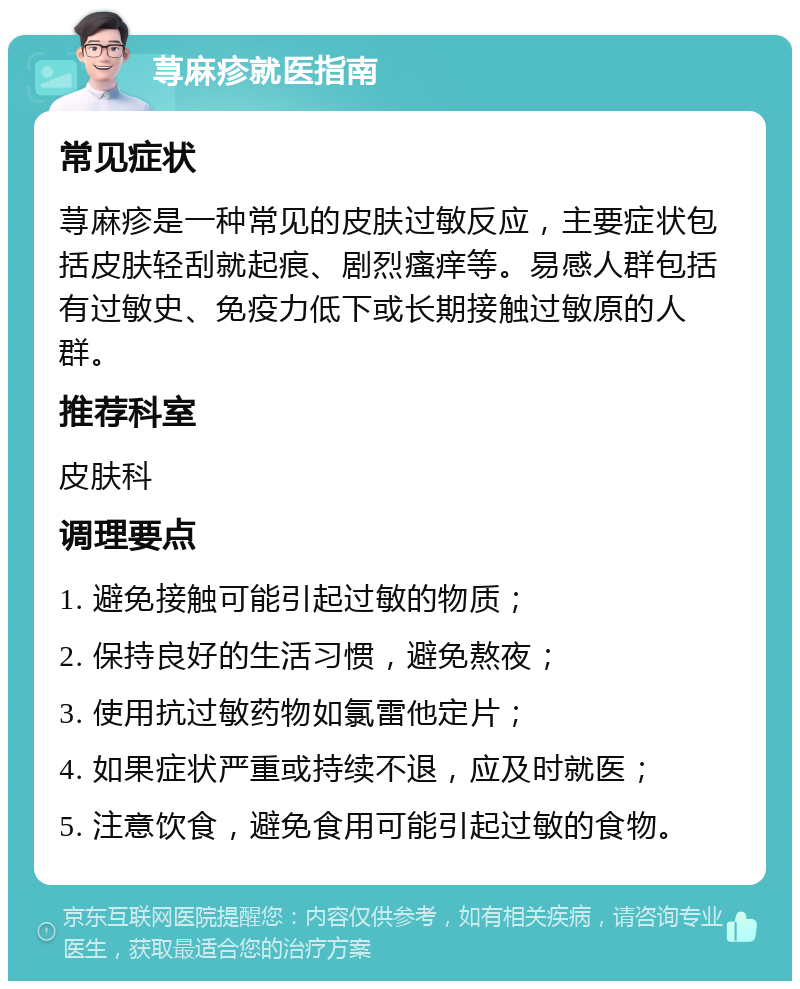 荨麻疹就医指南

常见症状

荨麻疹是一种常见的皮肤过敏反应，主要症状包括皮肤轻刮就起痕、剧烈瘙痒等。易感人群包括有过敏史、免疫力低下或长期接触过敏原的人群。

推荐科室

皮肤科

调理要点

1. 避免接触可能引起过敏的物质；

2. 保持良好的生活习惯，避免熬夜；

3. 使用抗过敏药物如氯雷他定片；

4. 如果症状严重或持续不退，应及时就医；

5. 注意饮食，避免食用可能引起过敏的食物。

京东互联网医院提醒您：内容仅供参考，如有相关疾病，请咨询专业医生，获取最适合您的治疗方案